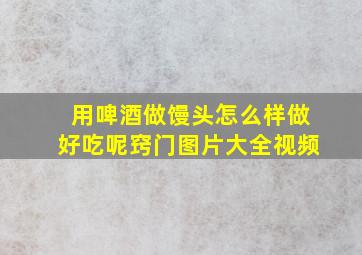 用啤酒做馒头怎么样做好吃呢窍门图片大全视频